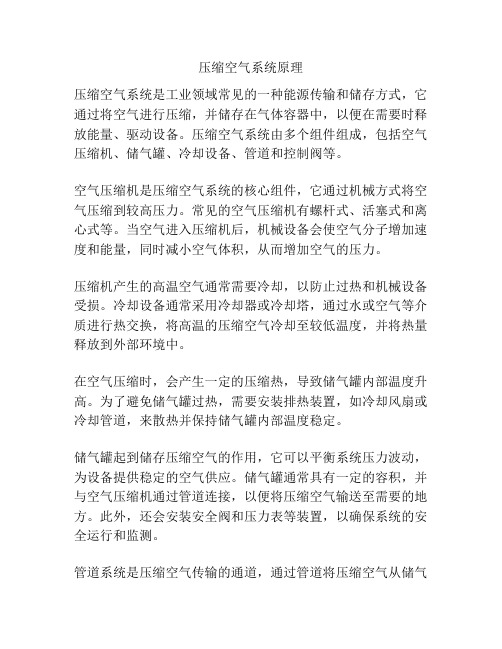 压缩空气系统原理

压缩空气系统是工业领域常见的一种能源传输和储存方式，它通过将空气进行压缩，并储存在气体容器中，以便在需要时释放能量、驱动设备。压缩空气系统由多个组件组成，包括空气压缩机、储气罐、冷却设备、管道和控制阀等。

空气压缩机是压缩空气系统的核心组件，它通过机械方式将空气压缩到较高压力。常见的空气压缩机有螺杆式、活塞式和离心式等。当空气进入压缩机后，机械设备会使空气分子增加速度和能量，同时减小空气体积，从而增加空气的压力。

压缩机产生的高温空气通常需要冷却，以防止过热和机械设备受损。冷却设备通常采用冷却器或冷却塔，通过水或空气等介质进行热交换，将高温的压缩空气冷却至较低温度，并将热量释放到外部环境中。

在空气压缩时，会产生一定的压缩热，导致储气罐内部温度升高。为了避免储气罐过热，需要安装排热装置，如冷却风扇或冷却管道，来散热并保持储气罐内部温度稳定。

储气罐起到储存压缩空气的作用，它可以平衡系统压力波动，为设备提供稳定的空气供应。储气罐通常具有一定的容积，并与空气压缩机通过管道连接，以便将压缩空气输送至需要的地方。此外，还会安装安全阀和压力表等装置，以确保系统的安全运行和监测。

管道系统是压缩空气传输的通道，通过管道将压缩空气从储气